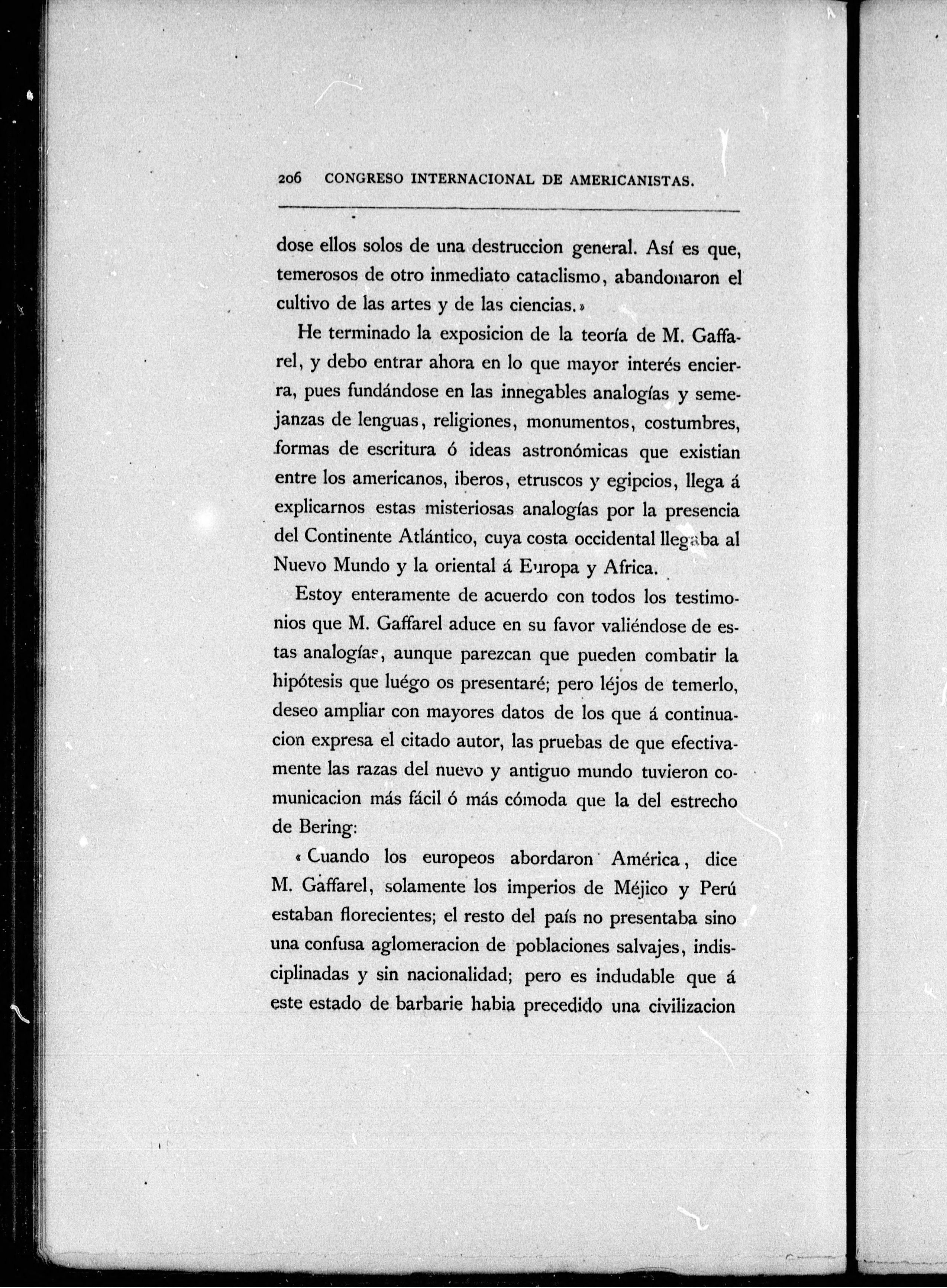 206 CONGRESO INTERNACIONAL DE AMERICANISTAS.

dose ellos solos de una destruccion general. Así es que, temerosos de otro inmediato cataclismo, abandonaron el cultivo de las artes y de las ciencias.»

He terminado la exposicion de la teoría de M. Gaffarel, y debo entrar ahora en lo que mayor interés encierra, pues fundándose en las innegables analogías y semejanzas de lenguas, religiones, monumentos, costumbres, formas de escritura ó ideas astronómicas que existian entre los americanos, iberos, etruscos y egipcios, llega á explicarnos estas misteriosas analogías por la presencia del Continente Atlántico, cuya costa occidental llegaba al Nuevo Mundo y la oriental á Europa y Africa.

Estoy enteramente de acuerdo con todos los testimonios que M. Gaffarel aduce en su favor valiéndose de estas analogías, aunque parezcan que pueden combatir la hipótesis que luégo os presentaré; pero léjos de temerlo, deseo ampliar con mayores datos de los que á continuacion expresa el citado autor, las pruebas de que efectivamente las razas del nuevo y antiguo mundo tuvieron comunicacion más fácil ó más cómoda que la del estrecho de Bering:

«Cuando los europeos abordaron América, dice M. Gaffarel, solamente los imperios de Méjico y Perú estaban florecientes; el resto del país no presentaba sino una confusa aglomeracion de poblaciones salvajes, indisciplinadas y sin nacionalidad; pero es indudable que á este estado de barbarie habia precedido una civilizacion